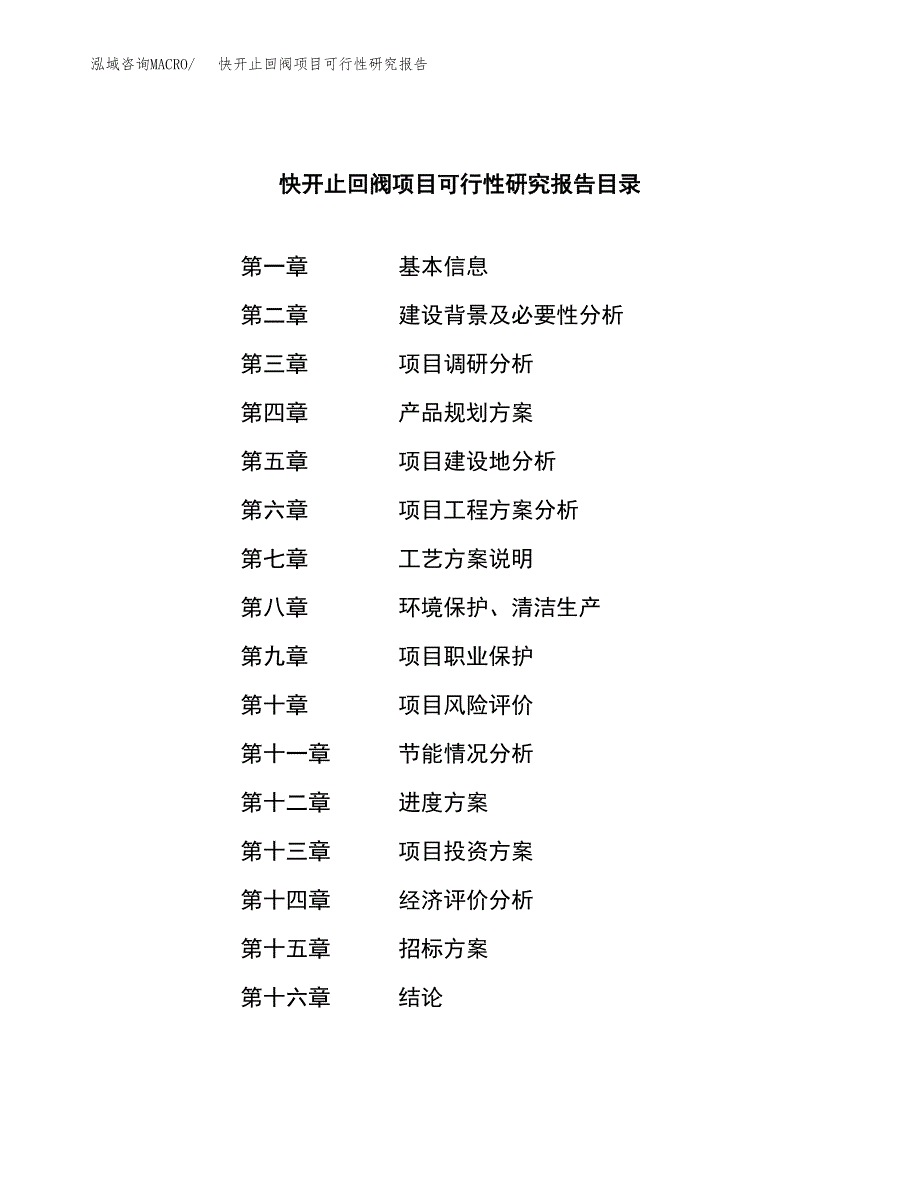 泓域咨询MACRO/　快开止回阀项目可行性研究报告

快开止回阀项目可行性研究报告目录

第一章　基本信息
第二章　建设背景及必要性分析
第三章　项目调研分析
第四章　产品规划方案
第五章　项目建设地分析
第六章　项目工程方案分析
第七章　工艺方案说明
第八章　环境保护、清洁生产
第九章　项目职业保护
第十章　项目风险评价
第十一章　节能情况分析
第十二章　进度方案
第十三章　项目投资方案
第十四章　经济评价分析
第十五章　招标方案
第十六章　结论